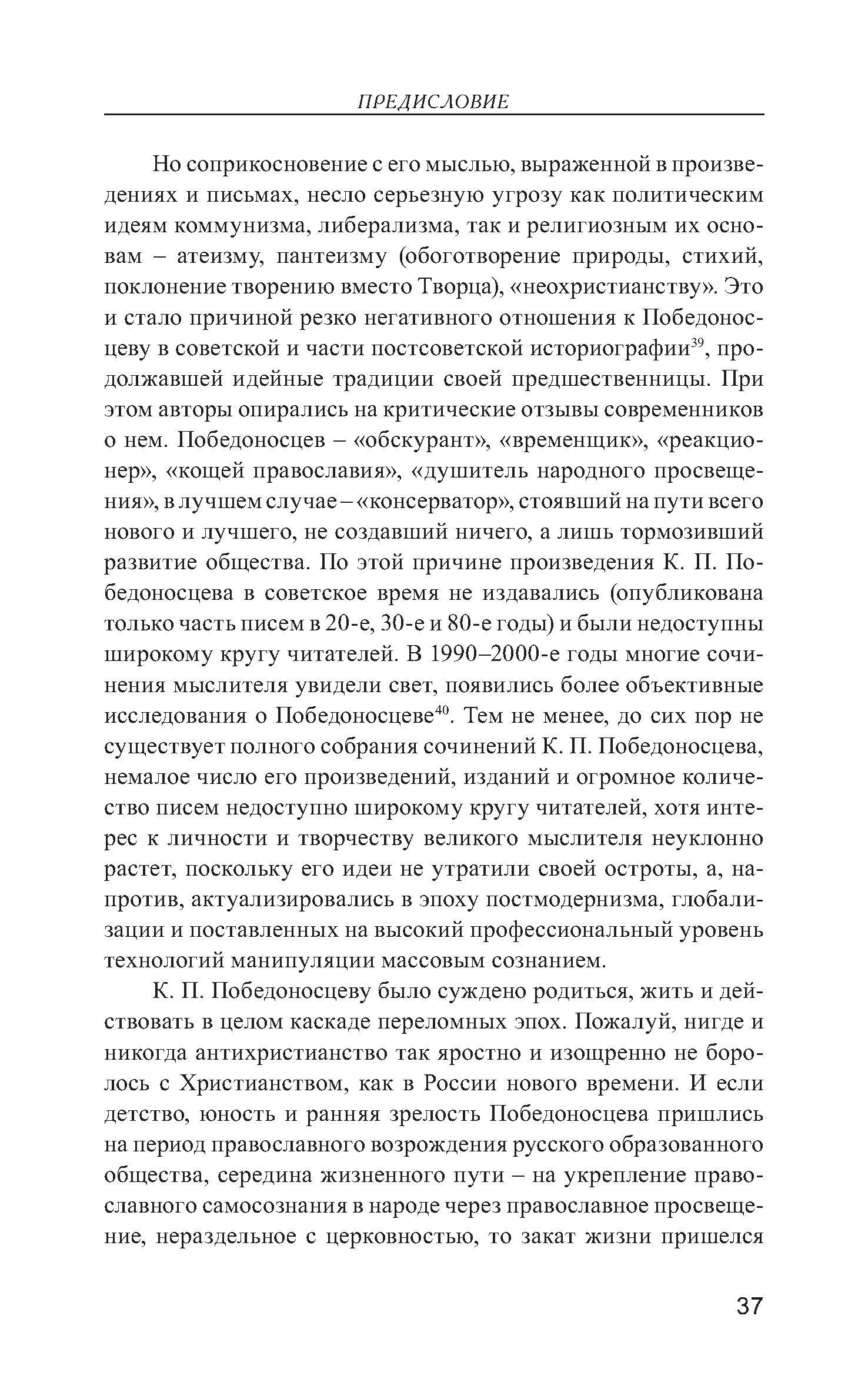 ПРЕДИСЛОВИЕ

Но соприкосновение с его мыслью, выраженной в произведениях и письмах, несло серьезную угрозу как политическим идеям коммунизма, либерализма, так и религиозным их основам – атеизму, пантеизму (обоготворение природы, стихий, поклонение творению вместо Творца), «неохристианству». Это и стало причиной резко негативного отношения к Победоносцеву в советской и части постсоветской историографии$^{39}$, продолжавшей идейные традиции своей предшественницы. При этом авторы опирались на критические отзывы современников о нем. Победоносцев – «обскурант», «временщик», «реакционер», «кощей православия», «душитель народного просвещения», в лучшем случае – «консерватор», стоявший на пути всего нового и лучшего, не создавший ничего, а лишь тормозивший развитие общества. По этой причине произведения К. П. Победоносцева в советское время не издавались (опубликована только часть писем в 20-е, 30-е и 80-е годы) и были недоступны широкому кругу читателей. В 1990–2000-е годы многие сочинения мыслителя увидели свет, появились более объективные исследования о Победоносцеве$^{40}$. Тем не менее, до сих пор не существует полного собрания сочинений К. П. Победоносцева, немалое число его произведений, изданий и огромное количество писем недоступно широкому кругу читателей, хотя интерес к личности и творчеству великого мыслителя неуклонно растет, поскольку его идеи не утратили своей остроты, а, напротив, актуализировались в эпоху постмодернизма, глобализации и поставленных на высокий профессиональный уровень технологий манипуляции массовым сознанием.

К. П. Победоносцеву было суждено родиться, жить и действовать в целом каскаде переломных эпох. Пожалуй, нигде и никогда антихристианство так яростно и изощренно не боролось с Христианством, как в России нового времени. И если детство, юность и ранняя зрелость Победоносцева пришлись на период православного возрождения русского образованного общества, середина жизненного пути – на укрепление православного самосознания в народе через православное просвещение, нераздельное с церковностью, то закат жизни пришелся

37